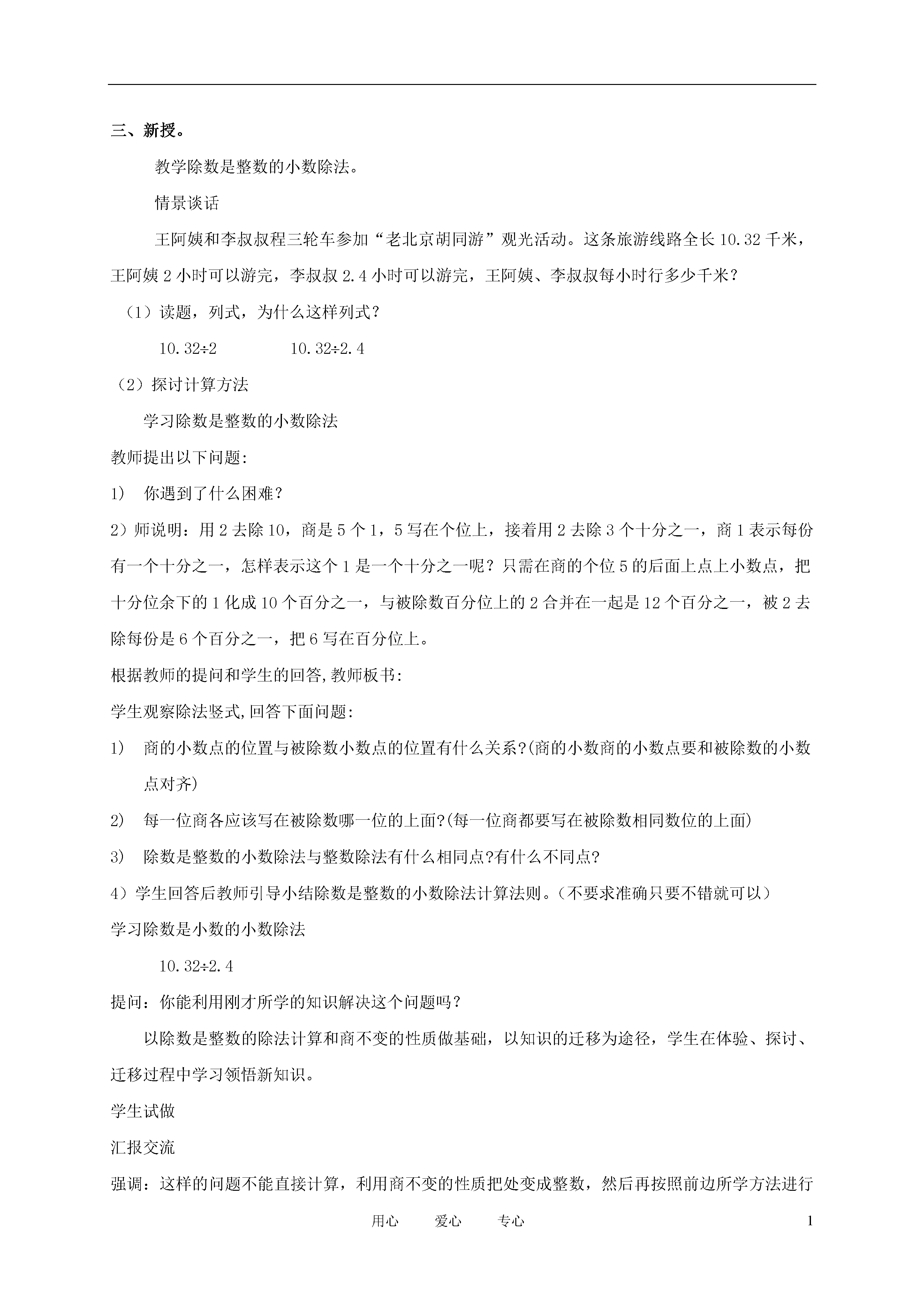 三、新授。

教学除数是整数的小数除法。

情景谈话

王阿姨和李叔叔程三轮车参加“老北京胡同游”观光活动。这条旅游线路全长10.32千米，王阿姨2小时可以游完，李叔叔2.4小时可以游完，王阿姨、李叔叔每小时行多少千米？

（1）读题，列式，为什么这样列式？

$10.32÷2$　　$10.32÷2.4$

（2）探讨计算方法

学习除数是整数的小数除法

教师提出以下问题:

1)　你遇到了什么困难？

2）师说明：用2去除10，商是5个1，5写在个位上，接着用2去除3个十分之一，商1表示每份有一个十分之一，怎样表示这个1是一个十分之一呢？只需在商的个位5的后面上点上小数点，把十分位余下的1化成10个百分之一，与被除数百分位上的2合并在一起是12个百分之一，被2去除每份是6个百分之一，把6写在百分位上。

根据教师的提问和学生的回答,教师板书:

学生观察除法竖式,回答下面问题:

1)　商的小数点的位置与被除数小数点的位置有什么关系?(商的小数商的小数点要和被除数的小数点对齐)

2)　每一位商各应该写在被除数哪一位的上面?(每一位商都要写在被除数相同数位的上面)

3)　除数是整数的小数除法与整数除法有什么相同点?有什么不同点?

4）学生回答后教师引导小结除数是整数的小数除法计算法则。（不要求准确只要不错就可以）

学习除数是小数的小数除法

$10.32÷2.4$

提问：你能利用刚才所学的知识解决这个问题吗？

以除数是整数的除法计算和商不变的性质做基础，以知识的迁移为途径，学生在体验、探讨、迁移过程中学习领悟新知识。

学生试做

汇报交流

强调：这样的问题不能直接计算，利用商不变的性质把处变成整数，然后再按照前边所学方法进行

用心　爱心　专心　1